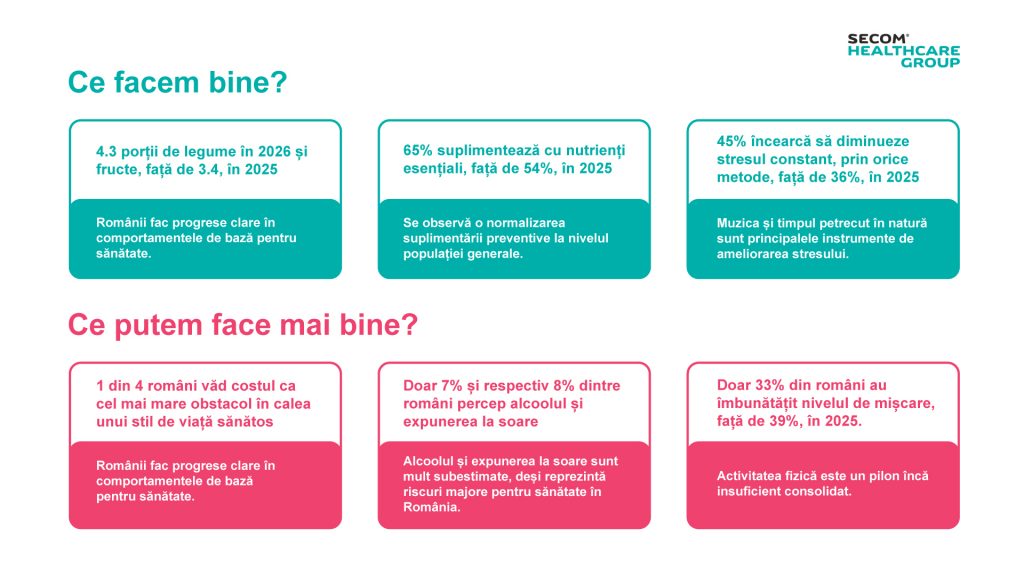 SECOM® HEALTHCARE GROUP

Ce facem bine?

4.3 porții de legume în 2026 și fructe, față de 3.4, în 2025

Românii fac progrese clare în comportamentele de bază pentru sănătate.

65% suplimentează cu nutrienți esențiali, față de 54%, în 2025

Se observă o normalizarea suplimentării preventive la nivelul populației generale.

45% încearcă să diminueze stresul constant, prin orice metode, față de 36%, în 2025

Muzica și timpul petrecut în natură sunt principalele instrumente de ameliorarea stresului.

Ce putem face mai bine?

1 din 4 români văd costul ca cel mai mare obstacol în calea unui stil de viață sănătos

Românii fac progrese clare în comportamentele de bază pentru sănătate.

Doar 7% și respectiv 8% dintre români percep alcoolul și expunerea la soare

Alcoolul și expunerea la soare sunt mult subestimate, deși reprezintă riscuri majore pentru sănătate în România.

Doar 33% din români au îmbunătățit nivelul de mișcare, față de 39%, în 2025.

Activitatea fizică este un pilon încă insuficient consolidat.